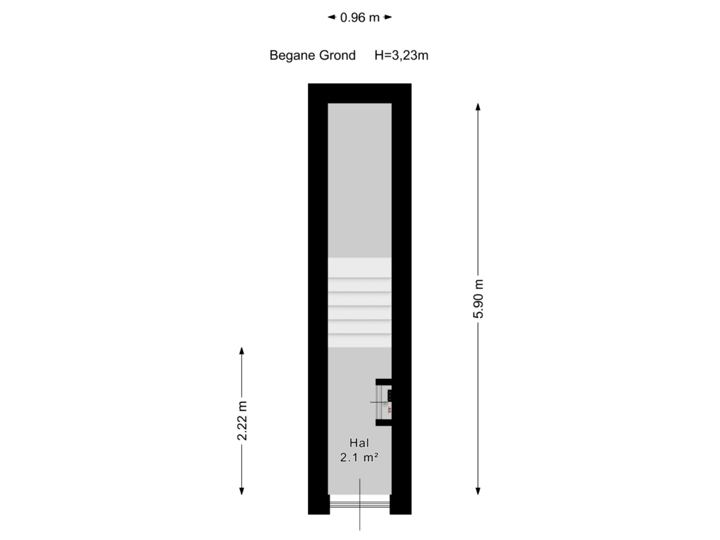 0.96 m

Begane Grond H=3,23m

5.90 m

2.22 m

Hal
2.1 m²